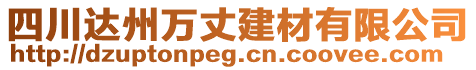 四川达州万丈建材有限公司
http://dzuptonpeg.cn.coovee.com